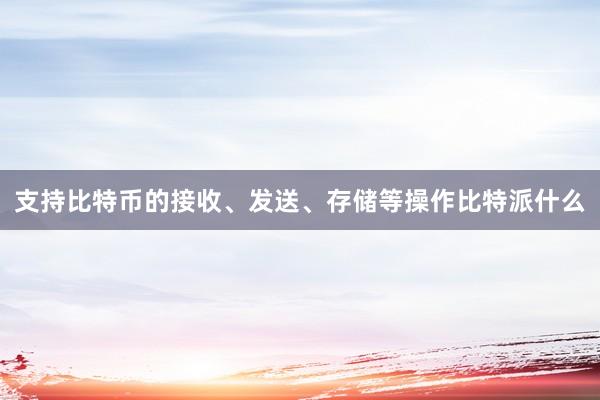 支持比特币的接收、发送、存储等操作比特派什么